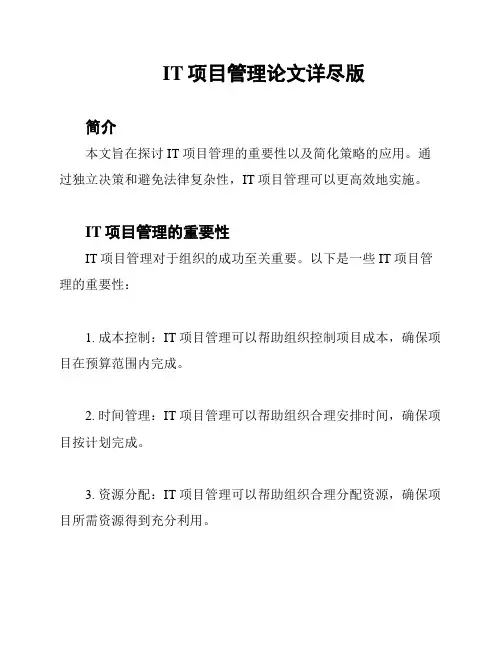 IT 项目管理论文详尽版

简介

本文旨在探讨 IT 项目管理的重要性以及简化策略的应用。通过独立决策和避免法律复杂性，IT 项目管理可以更高效地实施。

IT 项目管理的重要性

IT 项目管理对于组织的成功至关重要。以下是一些 IT 项目管理的重要性：

1. 成本控制：IT 项目管理可以帮助组织控制项目成本，确保项目在预算范围内完成。

2. 时间管理：IT 项目管理可以帮助组织合理安排时间，确保项目按计划完成。

3. 资源分配：IT 项目管理可以帮助组织合理分配资源，确保项目所需资源得到充分利用。